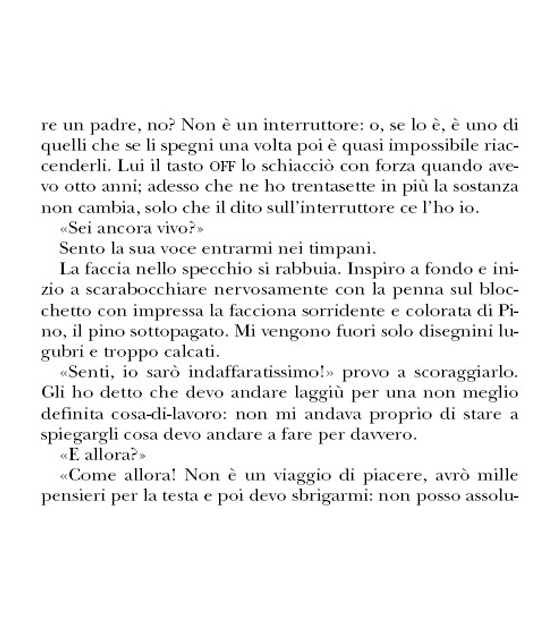 re un padre, no? Non è un interruttore: o, se lo è, è uno di quelli che se li spegni una volta poi è quasi impossibile riaccenderli. Lui il tasto OFF lo schiacciò con forza quando avevo otto anni; adesso che ne ho trentasette in più la sostanza non cambia, solo che il dito sull'interruttore ce l'ho io.
«Sei ancora vivo?»
Sento la sua voce entrarmi nei timpani.
La faccia nello specchio si rabbuia. Inspiro a fondo e inizio a scarabocchiare nervosamente con la penna sul blocchetto con impressa la facciona sorridente e colorata di Pino, il pino sottopagato. Mi vengono fuori solo disegnini lugubri e troppo calcati.
«Senti, io sarò indaffaratissimo!» provo a scoraggiarlo. Gli ho detto che devo andare laggiù per una non meglio definita cosa-di-lavoro: non mi andava proprio di stare a spiegargli cosa devo andare a fare per davvero.
«E allora?»
«Come allora! Non è un viaggio di piacere, avrò mille pensieri per la testa e poi devo sbrigarmi: non posso assolu-